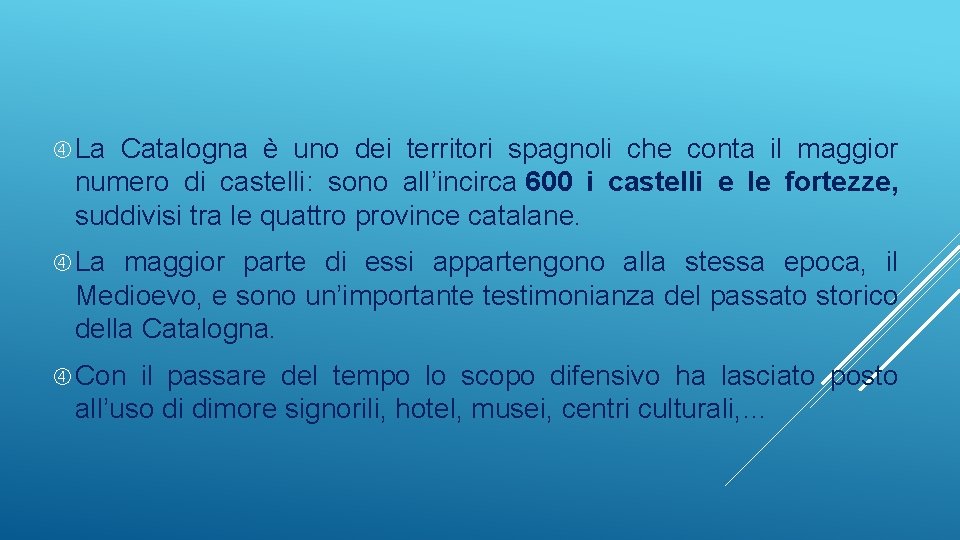 La Catalogna è uno dei territori spagnoli che conta il maggior numero di castelli: sono all’incirca 600 i castelli e le fortezze, suddivisi tra le quattro province catalane.

La maggior parte di essi appartengono alla stessa epoca, il Medioevo, e sono un’importante testimonianza del passato storico della Catalogna.

Con il passare del tempo lo scopo difensivo ha lasciato posto all’uso di dimore signorili, hotel, musei, centri culturali,…